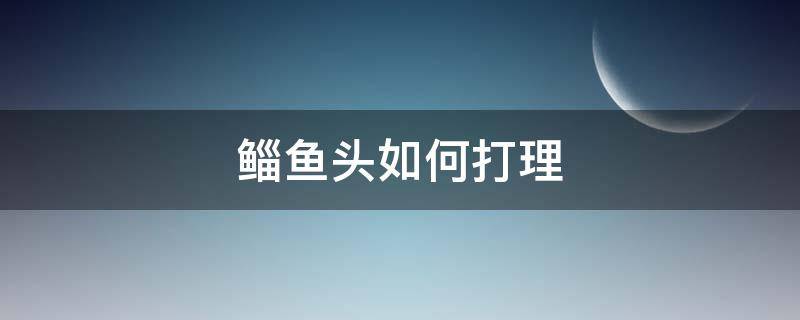 鲻鱼头如何打理